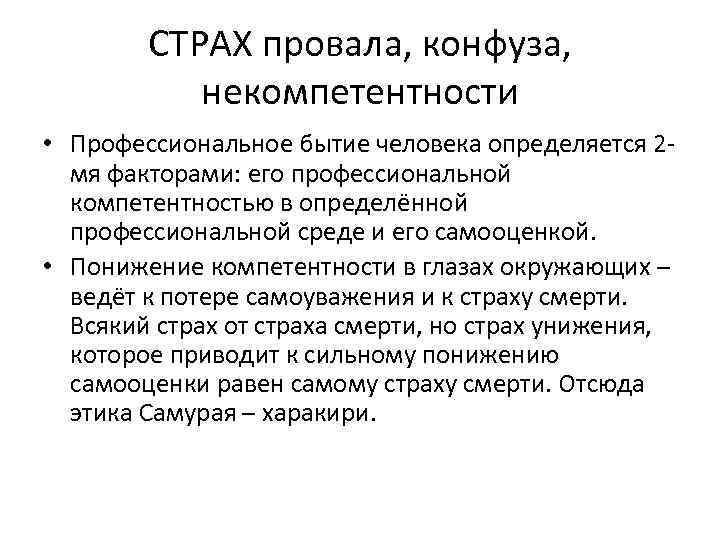 СТРАХ провала, конфуза, некомпетентности

• Профессиональное бытие человека определяется 2-мя факторами: его профессиональной компетентностью в определённой профессиональной среде и его самооценкой.

• Понижение компетентности в глазах окружающих – ведёт к потере самоуважения и к страху смерти. Всякий страх от страха смерти, но страх унижения, которое приводит к сильному понижению самооценки равен самому страху смерти. Отсюда этика Самурая – харакири.